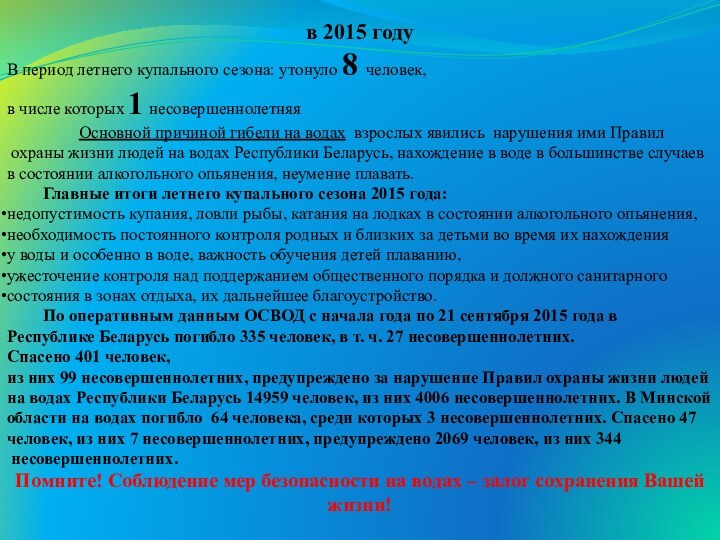 в 2015 году

В период летнего купального сезона: утонуло 8 человек,

в числе которых 1 несовершеннолетняя

Основной причиной гибели на водах взрослых явились нарушения ими Правил охраны жизни людей на водах Республики Беларусь, нахождение в воде в большинстве случаев в состоянии алкогольного опьянения, неумение плавать.

Главные итоги летнего купального сезона 2015 года:

•недопустимость купания, ловли рыбы, катания на лодках в состоянии алкогольного опьянения,
•необходимость постоянного контроля родных и близких за детьми во время их нахождения
•у воды и особенно в воде, важность обучения детей плаванию,
•ужесточение контроля над поддержанием общественного порядка и должного санитарного
•состояния в зонах отдыха, их дальнейшее благоустройство.

По оперативным данным ОСВОД с начала года по 21 сентября 2015 года в Республике Беларусь погибло 335 человек, в т. ч. 27 несовершеннолетних.
Спасено 401 человек,
из них 99 несовершеннолетних, предупреждено за нарушение Правил охраны жизни людей на водах Республики Беларусь 14959 человек, из них 4006 несовершеннолетних. В Минской области на водах погибло 64 человека, среди которых 3 несовершеннолетних. Спасено 47 человек, из них 7 несовершеннолетних, предупреждено 2069 человек, из них 344 несовершеннолетних.

Помните! Соблюдение мер безопасности на водах – залог сохранения Вашей жизни!